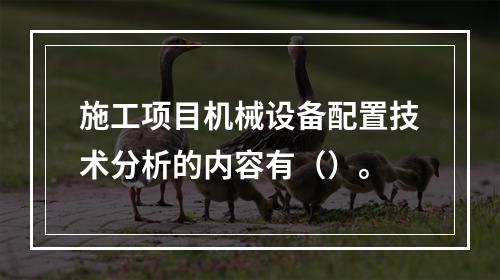 施工项目机械设备配置技术分析的内容有（）。